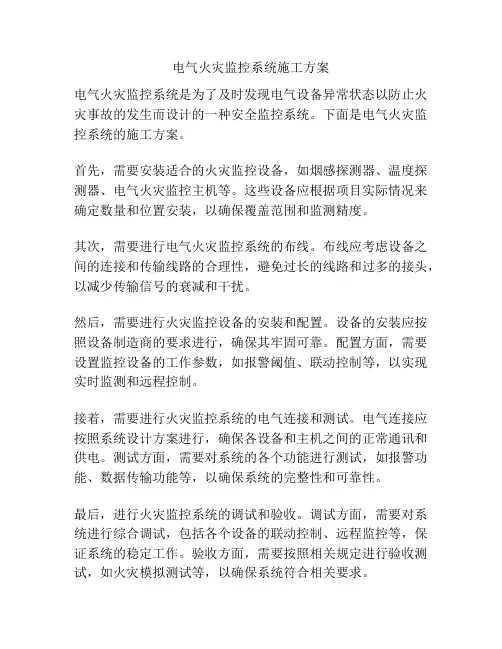 电气火灾监控系统施工方案

电气火灾监控系统是为了及时发现电气设备异常状态以防止火灾事故的发生而设计的一种安全监控系统。下面是电气火灾监控系统的施工方案。

首先，需要安装适合的火灾监控设备，如烟感探测器、温度探测器、电气火灾监控主机等。这些设备应根据项目实际情况来确定数量和位置安装，以确保覆盖范围和监测精度。

其次，需要进行电气火灾监控系统的布线。布线应考虑设备之间的连接和传输线路的合理性，避免过长的线路和过多的接头，以减少传输信号的衰减和干扰。

然后，需要进行火灾监控设备的安装和配置。设备的安装应按照设备制造商的要求进行，确保其牢固可靠。配置方面，需要设置监控设备的工作参数，如报警阈值、联动控制等，以实现实时监测和远程控制。

接着，需要进行火灾监控系统的电气连接和测试。电气连接应按照系统设计方案进行，确保各设备和主机之间的正常通讯和供电。测试方面，需要对系统的各个功能进行测试，如报警功能、数据传输功能等，以确保系统的完整性和可靠性。

最后，进行火灾监控系统的调试和验收。调试方面，需要对系统进行综合调试，包括各个设备的联动控制、远程监控等，保证系统的稳定工作。验收方面，需要按照相关规定进行验收测试，如火灾模拟测试等，以确保系统符合相关要求。